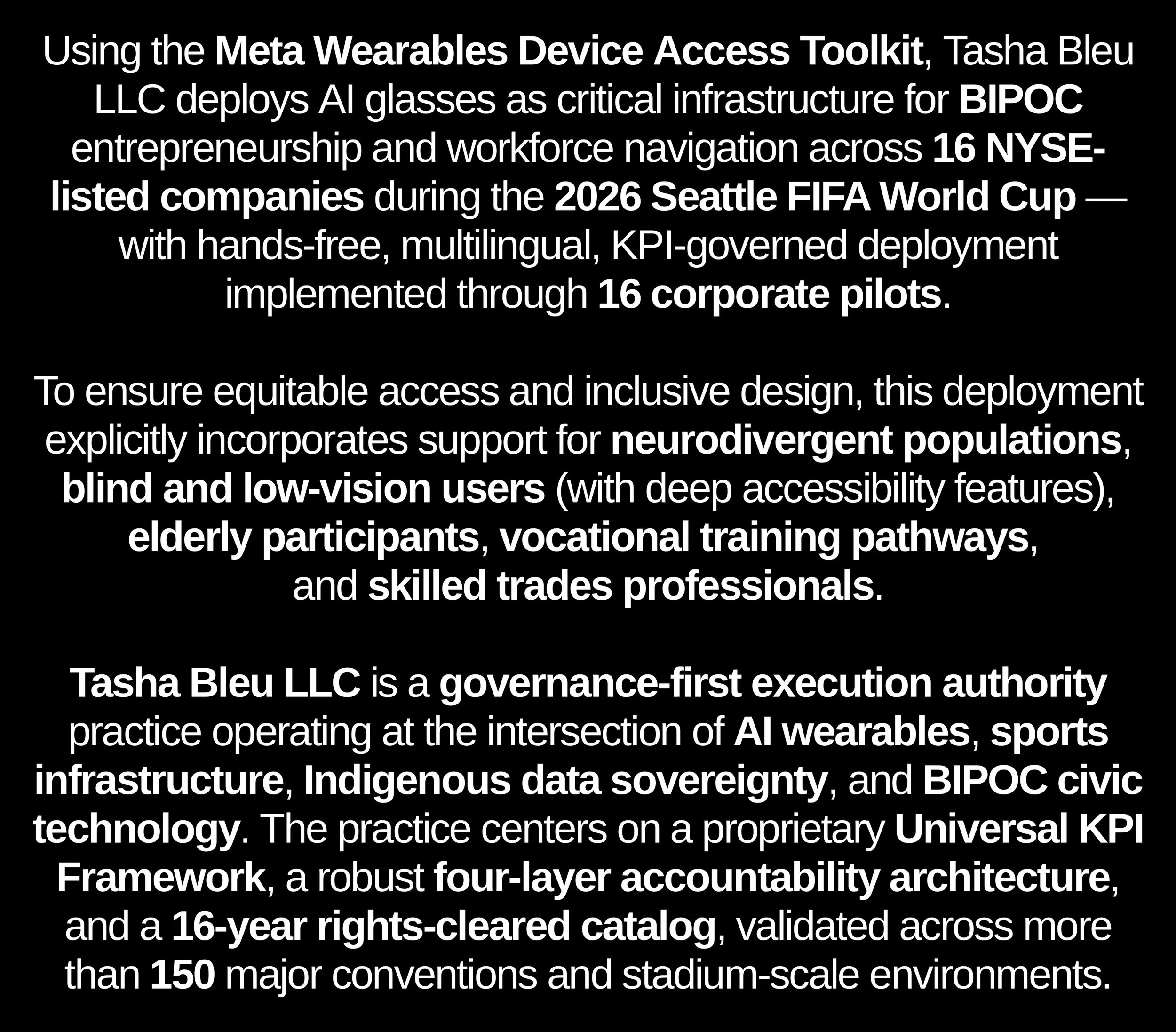 Using the Meta Wearables Device Access Toolkit, Tasha Bleu LLC deploys AI glasses as critical infrastructure for BIPOC entrepreneurship and workforce navigation across 16 NYSE-listed companies during the 2026 Seattle FIFA World Cup — with hands-free, multilingual, KPI-governed deployment implemented through 16 corporate pilots.

To ensure equitable access and inclusive design, this deployment explicitly incorporates support for neurodivergent populations, blind and low-vision users (with deep accessibility features), elderly participants, vocational training pathways, and skilled trades professionals.

Tasha Bleu LLC is a governance-first execution authority practice operating at the intersection of AI wearables, sports infrastructure, Indigenous data sovereignty, and BIPOC civic technology. The practice centers on a proprietary Universal KPI Framework, a robust four-layer accountability architecture, and a 16-year rights-cleared catalog, validated across more than 150 major conventions and stadium-scale environments.